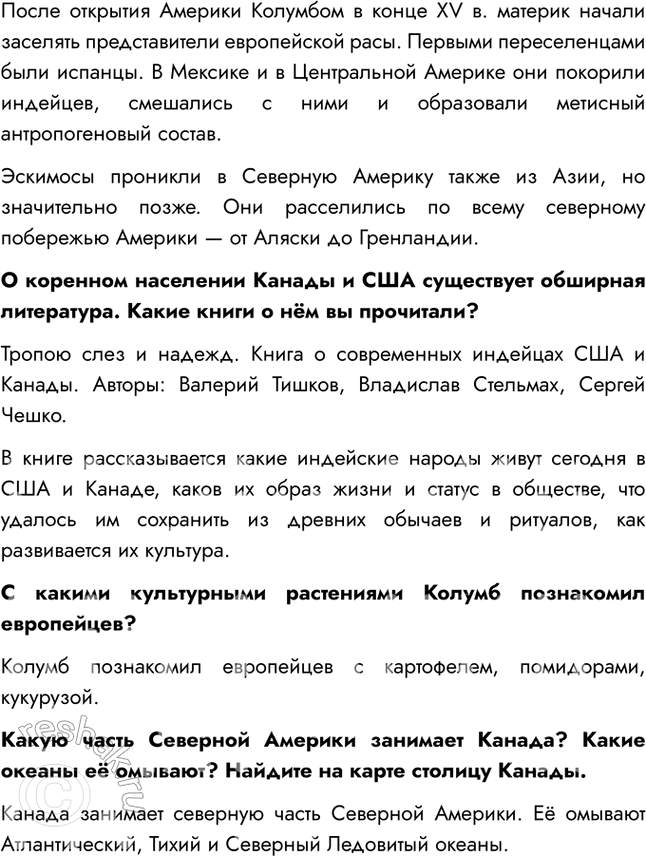 После открытия Америки Колумбом в конце XV в. материк начали заселять представители европейской расы. Первыми переселенцами были испанцы. В Мексике и в Центральной Америке они покорили индейцев, смешались с ними и образовали метисный антропогеновый состав.

Эскимосы проникли в Северную Америку также из Азии, но значительно позже. Они расселились по всему северному побережью Америки — от Аляски до Гренландии.

О коренном населении Канады и США существует обширная литература. Какие книги о нём вы прочитали?

Тропою слез и надежд. Книга о современных индейцах США и Канады. Авторы: Валерий Тишков, Владислав Стельмах, Сергей Чешко.

В книге рассказывается какие индейские народы живут сегодня в США и Канаде, каков их образ жизни и статус в обществе, что удалось им сохранить из древних обычаев и ритуалов, как развивается их культура.

С какими культурными растениями Колумб познакомил европейцев?

Колумб познакомил европейцев с картофелем, помидорами, кукурузой.

Какую часть Северной Америки занимает Канада? Какие океаны её омывают? Найдите на карте столицу Канады.

Канада занимает северную часть Северной Америки. Её омывают Атлантический, Тихий и Северный Ледовитый океаны.

reshak.ru